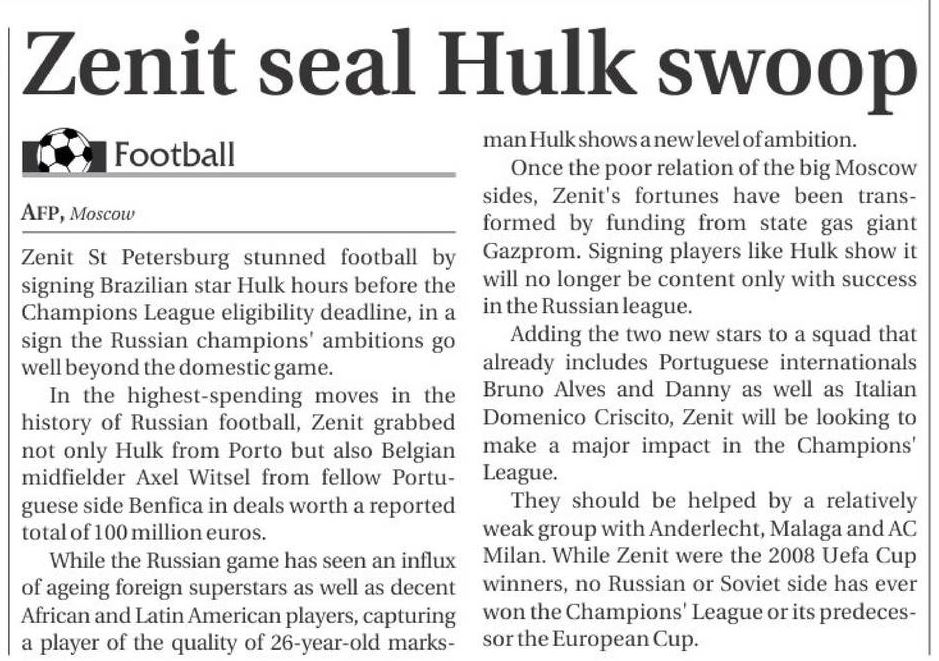 Zenit seal Hulk swoop

Football

AFP, Moscow

Zenit St Petersburg stunned football by signing Brazilian star Hulk hours before the Champions League eligibility deadline, in a sign the Russian champions' ambitions go well beyond the domestic game.

In the highest-spending moves in the history of Russian football, Zenit grabbed not only Hulk from Porto but also Belgian midfielder Axel Witsel from fellow Portuguese side Benfica in deals worth a reported total of 100 million euros.

While the Russian game has seen an influx of ageing foreign superstars as well as decent African and Latin American players, capturing a player of the quality of 26-year-old marksman Hulk shows a new level of ambition.

Once the poor relation of the big Moscow sides, Zenit's fortunes have been transformed by funding from state gas giant Gazprom. Signing players like Hulk show it will no longer be content only with success in the Russian league.

Adding the two new stars to a squad that already includes Portuguese internationals Bruno Alves and Danny as well as Italian Domenico Criscito, Zenit will be looking to make a major impact in the Champions' League.

They should be helped by a relatively weak group with Anderlecht, Malaga and AC Milan. While Zenit were the 2008 Uefa Cup winners, no Russian or Soviet side has ever won the Champions' League or its predecessor the European Cup.